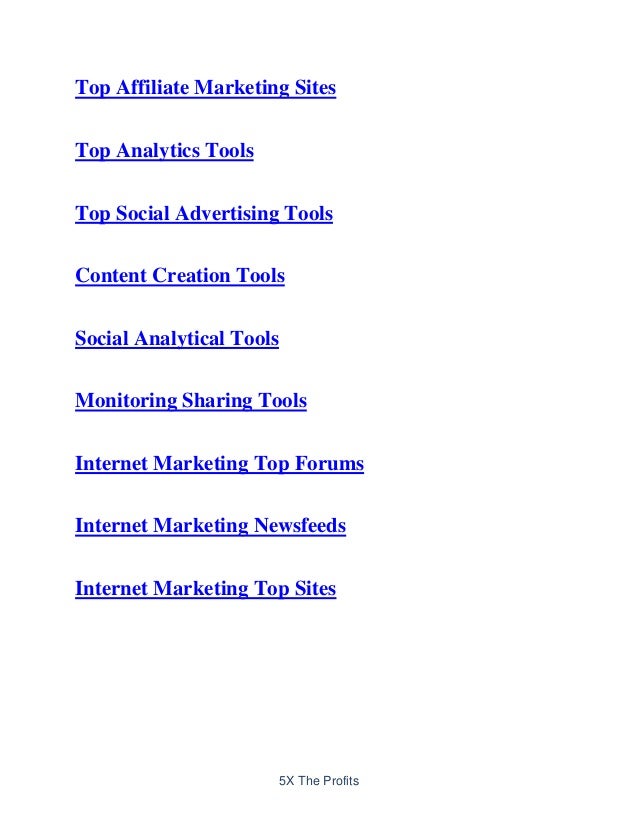 Top Affiliate Marketing Sites

Top Analytics Tools

Top Social Advertising Tools

Content Creation Tools

Social Analytical Tools

Monitoring Sharing Tools

Internet Marketing Top Forums

Internet Marketing Newsfeeds

Internet Marketing Top Sites

5X The Profits